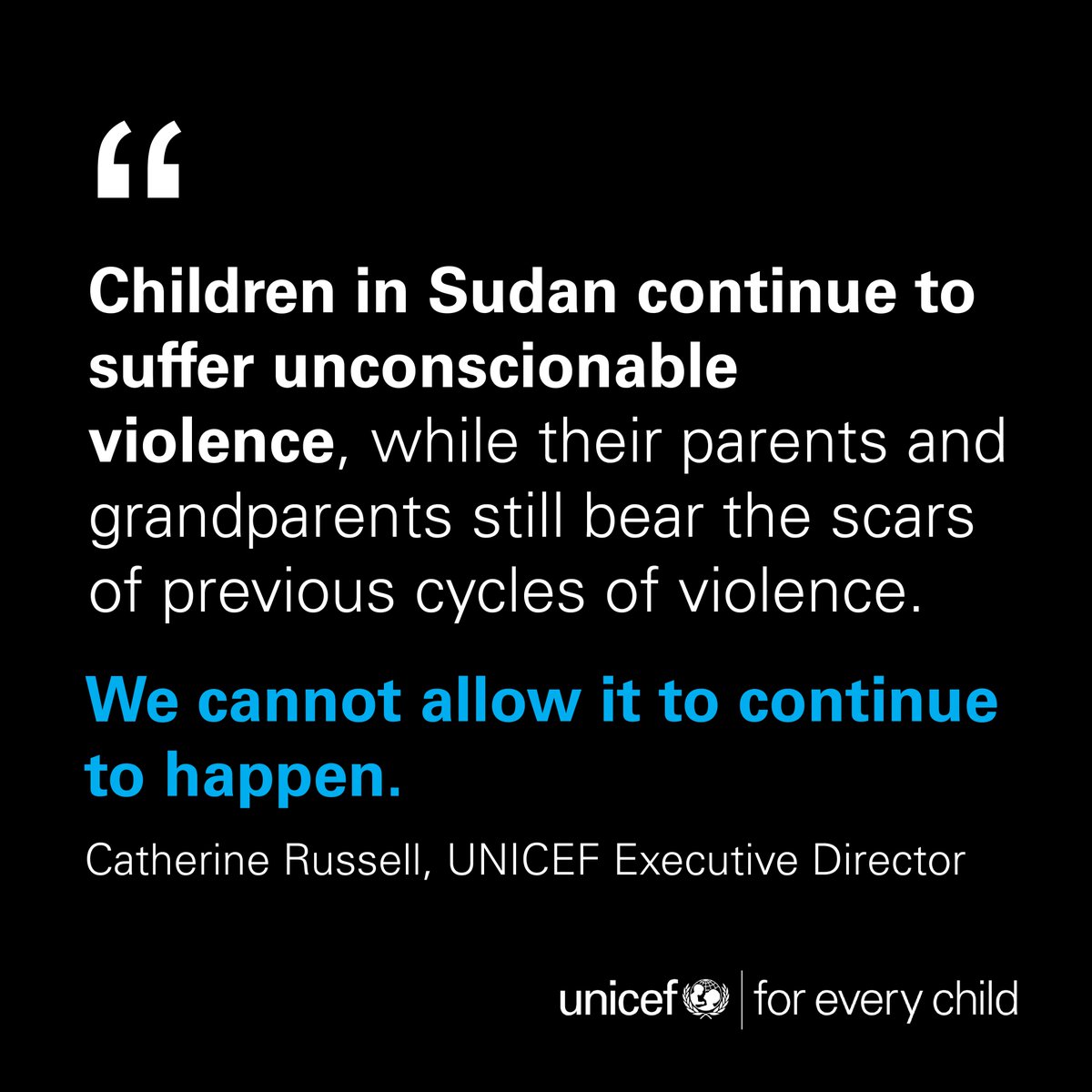 “

Children in Sudan continue to suffer unconscionable violence, while their parents and grandparents still bear the scars of previous cycles of violence.

We cannot allow it to continue to happen.

Catherine Russell, UNICEF Executive Director

unicef | for every child